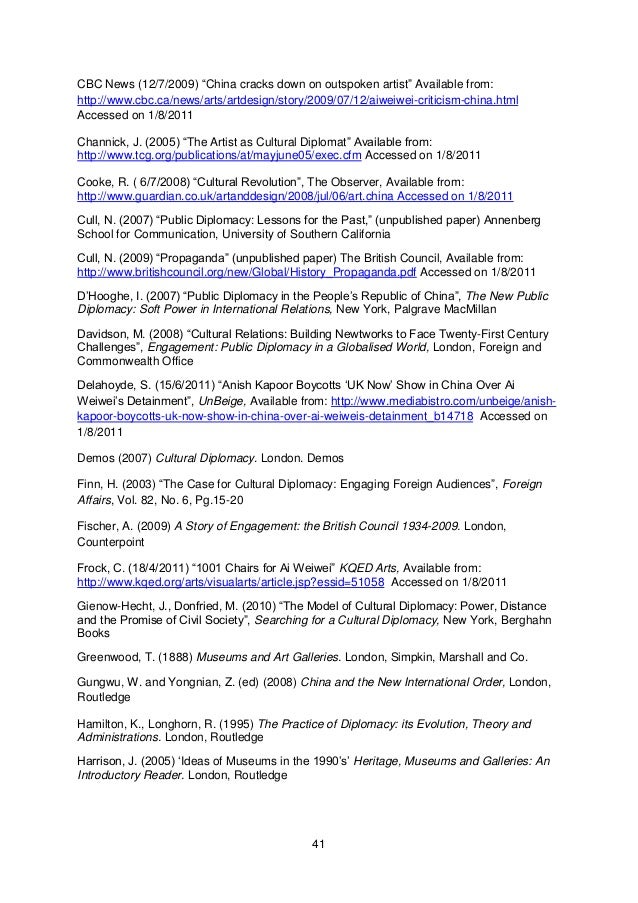 CBC News (12/7/2009) “China cracks down on outspoken artist” Available from: http://www.cbc.ca/news/arts/artdesign/story/2009/07/12/aiweiwei-criticism-china.html Accessed on 1/8/2011

Channick, J. (2005) “The Artist as Cultural Diplomat” Available from: http://www.tcg.org/publications/at/mayjune05/exec.cfm Accessed on 1/8/2011

Cooke, R. ( 6/7/2008) “Cultural Revolution”, The Observer, Available from: http://www.guardian.co.uk/artanddesign/2008/jul/06/art.china Accessed on 1/8/2011

Cull, N. (2007) “Public Diplomacy: Lessons for the Past,” (unpublished paper) Annenberg School for Communication, University of Southern California

Cull, N. (2009) “Propaganda” (unpublished paper) The British Council, Available from: http://www.britishcouncil.org/new/Global/History_Propaganda.pdf Accessed on 1/8/2011

D’Hooghe, I. (2007) “Public Diplomacy in the People’s Republic of China”, The New Public Diplomacy: Soft Power in International Relations, New York, Palgrave MacMillan

Davidson, M. (2008) “Cultural Relations: Building Newtworks to Face Twenty-First Century Challenges”, Engagement: Public Diplomacy in a Globalised World, London, Foreign and Commonwealth Office

Delahoyde, S. (15/6/2011) “Anish Kapoor Boycotts ‘UK Now’ Show in China Over Ai Weiwei’s Detainment”, UnBeige, Available from: http://www.mediabistro.com/unbeige/anish-kapoor-boycotts-uk-now-show-in-china-over-ai-weiweis-detainment_b14718 Accessed on 1/8/2011

Demos (2007) Cultural Diplomacy. London. Demos

Finn, H. (2003) “The Case for Cultural Diplomacy: Engaging Foreign Audiences”, Foreign Affairs, Vol. 82, No. 6, Pg.15-20

Fischer, A. (2009) A Story of Engagement: the British Council 1934-2009. London, Counterpoint

Frock, C. (18/4/2011) “1001 Chairs for Ai Weiwei” KQED Arts, Available from: http://www.kqed.org/arts/visualarts/article.jsp?essid=51058 Accessed on 1/8/2011

Gienow-Hecht, J., Donfried, M. (2010) “The Model of Cultural Diplomacy: Power, Distance and the Promise of Civil Society”, Searching for a Cultural Diplomacy, New York, Berghahn Books

Greenwood, T. (1888) Museums and Art Galleries. London, Simpkin, Marshall and Co.

Gungwu, W. and Yongnian, Z. (ed) (2008) China and the New International Order, London, Routledge

Hamilton, K., Longhorn, R. (1995) The Practice of Diplomacy: its Evolution, Theory and Administrations. London, Routledge

Harrison, J. (2005) ‘Ideas of Museums in the 1990’s’ Heritage, Museums and Galleries: An Introductory Reader. London, Routledge

41